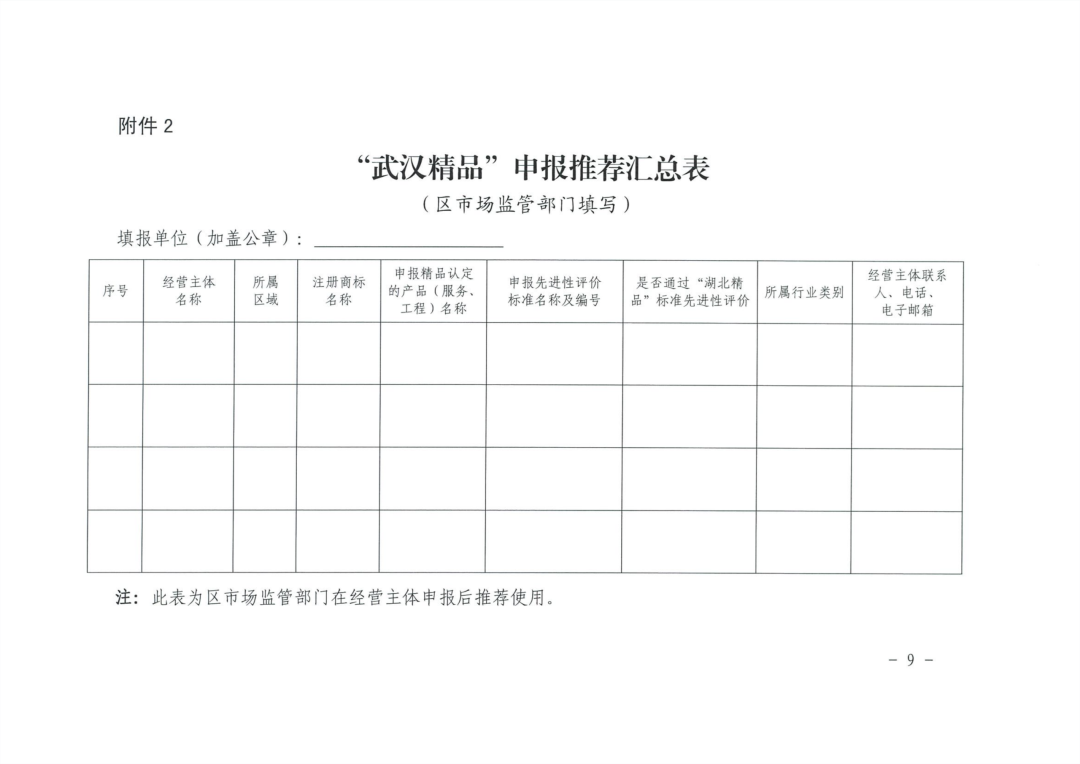 附件 2

“武汉精品”申报推荐汇总表

（区市场监管部门填写）

填报单位（加盖公章）：____________________

| 序号 | 经营主体名称 | 所属区域 | 注册商标名称 | 申报精品认定的产品（服务、工程）名称 | 申报先进性评价标准名称及编号 | 是否通过“湖北精品”标准先进性评价 | 所属行业类别 | 经营主体联系人、电话、电子邮箱 |
|---|---|---|---|---|---|---|---|---|
| | | | | | | | | |
| | | | | | | | | |
| | | | | | | | | |
| | | | | | | | | |

注：此表为区市场监管部门在经营主体申报后推荐使用。

- 9 -